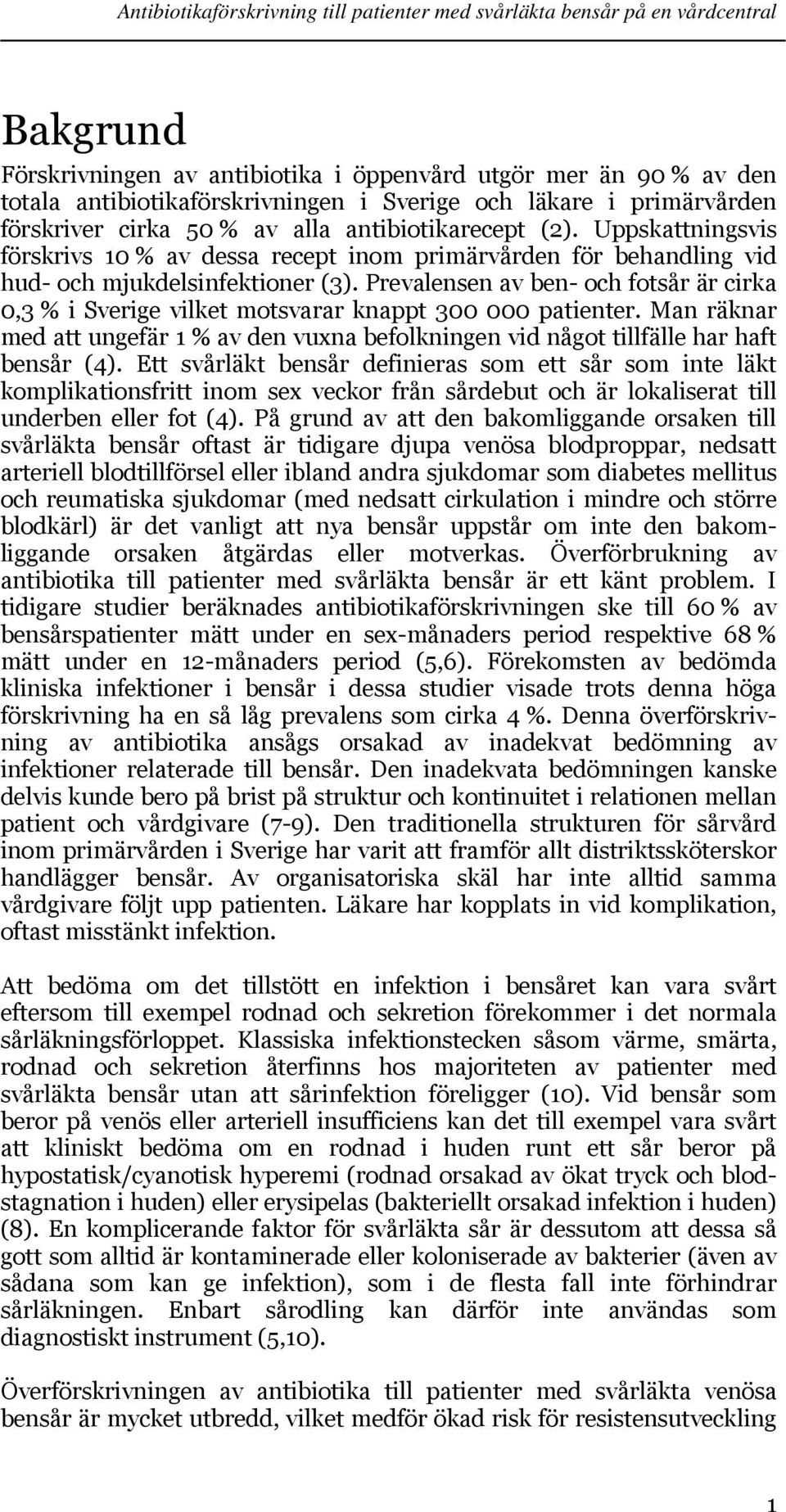 Antibiotikaförskrivning till patienter med svårläkta bensår på en vårdcentral

Bakgrund

Förskrivningen av antibiotika i öppenvård utgör mer än 90 % av den totala antibiotikaförskrivningen i Sverige och läkare i primärvården förskriver cirka 50 % av alla antibiotikarecept (2). Uppskattningsvis förskrivs 10 % av dessa recept inom primärvården för behandling vid hud- och mjukdelsinfektioner (3). Prevalensen av ben- och fotsår är cirka 0,3 % i Sverige vilket motsvarar knappt 300 000 patienter. Man räknar med att ungefär 1 % av den vuxna befolkningen vid något tillfälle har haft bensår (4). Ett svårläkt bensår definieras som ett sår som inte läkt komplikationsfritt inom sex veckor från sårdebut och är lokaliserat till underben eller fot (4). På grund av att den bakomliggande orsaken till svårläkta bensår oftast är tidigare djupa venösa blodproppar, nedsatt arteriell blodtillförsel eller ibland andra sjukdomar som diabetes mellitus och reumatiska sjukdomar (med nedsatt cirkulation i mindre och större blodkärl) är det vanligt att nya bensår uppstår om inte den bakomliggande orsaken åtgärdas eller motverkas. Överförbrukning av antibiotika till patienter med svårläkta bensår är ett känt problem. I tidigare studier beräknades antibiotikaförskrivningen ske till 60 % av bensårspatienter mätt under en sex-månaders period respektive 68 % mätt under en 12-månaders period (5,6). Förekomsten av bedömda kliniska infektioner i bensår i dessa studier visade trots denna höga förskrivning ha en så låg prevalens som cirka 4 %. Denna överförskrivning av antibiotika ansågs orsakad av inadekvat bedömning av infektioner relaterade till bensår. Den inadekvata bedömningen kanske delvis kunde bero på brist på struktur och kontinuitet i relationen mellan patient och vårdgivare (7-9). Den traditionella strukturen för sårvård inom primärvården i Sverige har varit att framför allt distriktssköterskor handlägger bensår. Av organisatoriska skäl har inte alltid samma vårdgivare följt upp patienten. Läkare har kopplats in vid komplikation, oftast misstänkt infektion.

Att bedöma om det tillstött en infektion i bensåret kan vara svårt eftersom till exempel rodnad och sekretion förekommer i det normala sårläkningsförloppet. Klassiska infektionstecken såsom värme, smärta, rodnad och sekretion återfinns hos majoriteten av patienter med svårläkta bensår utan att sårinfektion föreligger (10). Vid bensår som beror på venös eller arteriell insufficiens kan det till exempel vara svårt att kliniskt bedöma om en rodnad i huden runt ett sår beror på hypostatisk/cyanotisk hyperemi (rodnad orsakad av ökat tryck och blodstagnation i huden) eller erysipelas (bakteriellt orsakad infektion i huden) (8). En komplicerande faktor för svårläkta sår är dessutom att dessa så gott som alltid är kontaminerade eller koloniserade av bakterier (även av sådana som kan ge infektion), som i de flesta fall inte förhindrar sårläkningen. Enbart sårodling kan därför inte användas som diagnostiskt instrument (5,10).

Överförskrivningen av antibiotika till patienter med svårläkta venösa bensår är mycket utbredd, vilket medför ökad risk för resistensutveckling

1